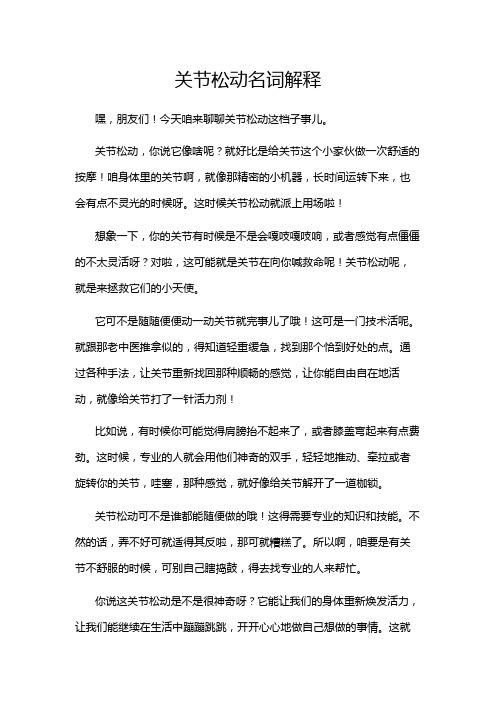 关节松动名词解释

嘿，朋友们！今天咱来聊聊关节松动这档子事儿。

关节松动，你说它像啥呢？就好比是给关节这个小家伙做一次舒适的按摩！咱身体里的关节啊，就像那精密的小机器，长时间运转下来，也会有点不灵光的时候呀。这时候关节松动就派上用场啦！

想象一下，你的关节有时候是不是会嘎吱嘎吱响，或者感觉有点僵僵的不太灵活呀？对啦，这可能就是关节在向你喊救命呢！关节松动呢，就是来拯救它们的小天使。

它可不是随随便便动一动关节就完事儿了哦！这可是一门技术活呢。就跟那老中医推拿似的，得知道轻重缓急，找到那个恰到好处的点。通过各种手法，让关节重新找回那种顺畅的感觉，让你能自由自在地活动，就像给关节打了一针活力剂！

比如说，有时候你可能觉得肩膀抬不起来了，或者膝盖弯起来有点费劲。这时候，专业的人就会用他们神奇的双手，轻轻地推动、牵拉或者旋转你的关节，哇塞，那种感觉，就好像给关节解开了一道枷锁。

关节松动可不是谁都能随便做的哦！这得需要专业的知识和技能。不然的话，弄不好可就适得其反啦，那可就糟糕了。所以啊，咱要是有关节不舒服的时候，可别自己瞎捣鼓，得去找专业的人来帮忙。

你说这关节松动是不是很神奇呀？它能让我们的身体重新焕发活力，让我们能继续在生活中蹦蹦跳跳，开开心心地做自己想做的事情。这就